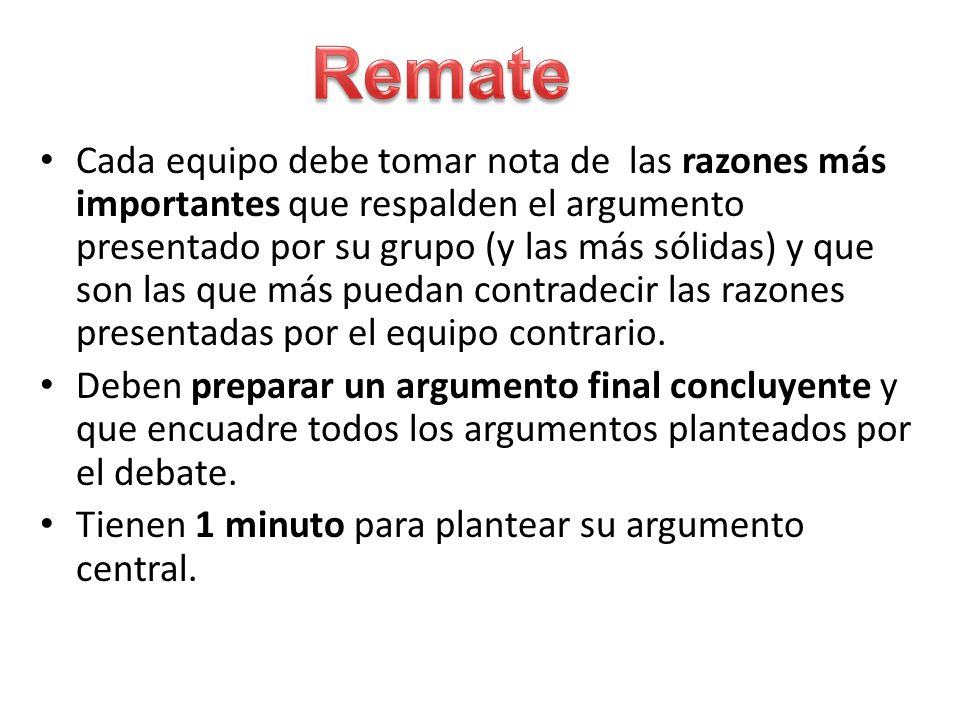 Remate

• Cada equipo debe tomar nota de las razones más importantes que respalden el argumento presentado por su grupo (y las más sólidas) y que son las que más puedan contradecir las razones presentadas por el equipo contrario.
• Deben preparar un argumento final concluyente y que encuadre todos los argumentos planteados por el debate.
• Tienen 1 minuto para plantear su argumento central.